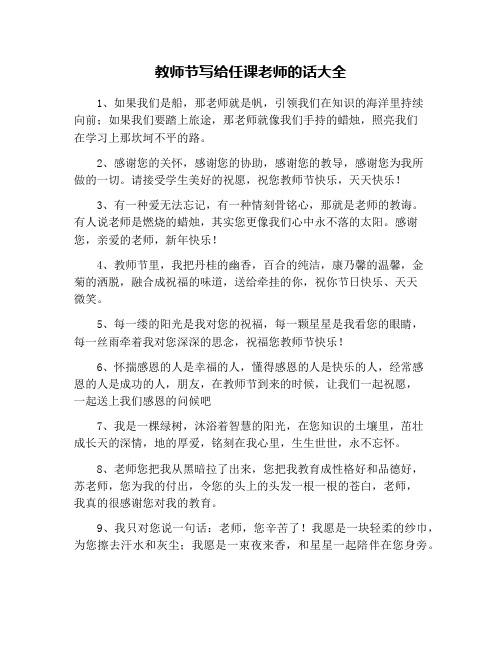 教师节写给任课老师的话大全

1、如果我们是船，那老师就是帆，引领我们在知识的海洋里持续向前；如果我们要踏上旅途，那老师就像我们手持的蜡烛，照亮我们在学习上那坎坷不平的路。

2、感谢您的关怀，感谢您的协助，感谢您的教导，感谢您为我所做的一切。请接受学生美好的祝愿，祝您教师节快乐，天天快乐！

3、有一种爱无法忘记，有一种情刻骨铭心，那就是老师的教诲。有人说老师是燃烧的蜡烛，其实您更像我们心中永不落的太阳。感谢您，亲爱的老师，新年快乐！

4、教师节里，我把丹桂的幽香，百合的纯洁，康乃馨的温馨，金菊的洒脱，融合成祝福的味道，送给牵挂的你，祝你节日快乐、天天微笑。

5、每一缕的阳光是我对您的祝福，每一颗星星是我看您的眼睛，每一丝雨牵着我对您深深的思念，祝福您教师节快乐！

6、怀揣感恩的人是幸福的人，懂得感恩的人是快乐的人，经常感恩的人是成功的人，朋友，在教师节到来的时候，让我们一起祝愿，一起送上我们感恩的问候吧

7、我是一棵绿树，沐浴着智慧的阳光，在您知识的土壤里，茁壮成长天的深情，地的厚爱，铭刻在我心里，生生世世，永不忘怀。

8、老师您把我从黑暗拉了出来，您把我教育成性格好和品德好，苏老师，您为我的付出，令您的头上的头发一根一根的苍白，老师，我真的很感谢您对我的教育。

9、我只对您说一句话：老师，您辛苦了！我愿是一块轻柔的纱巾，为您擦去汗水和灰尘；我愿是一束夜来香，和星星一起陪伴在您身旁。